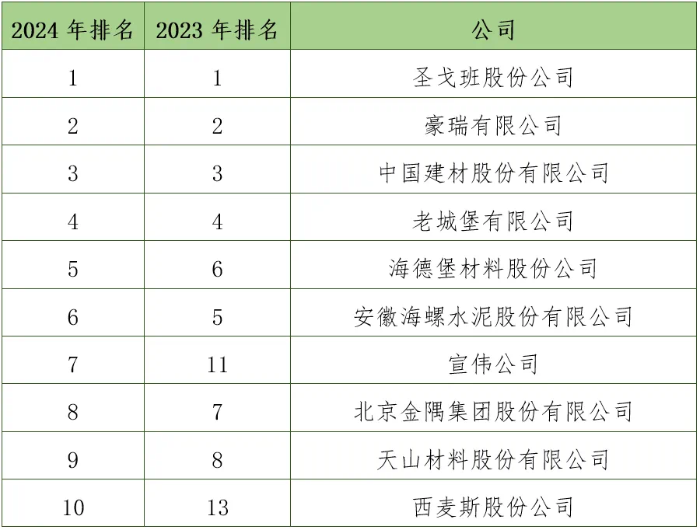 | 2024 年排名 | 2023 年排名 | 公司 |
|---|---|---|
| 1 | 1 | 圣戈班股份公司 |
| 2 | 2 | 豪瑞有限公司 |
| 3 | 3 | 中国建材股份有限公司 |
| 4 | 4 | 老城堡有限公司 |
| 5 | 6 | 海德堡材料股份公司 |
| 6 | 5 | 安徽海螺水泥股份有限公司 |
| 7 | 11 | 宣伟公司 |
| 8 | 7 | 北京金隅集团股份有限公司 |
| 9 | 8 | 天山材料股份有限公司 |
| 10 | 13 | 西麦斯股份公司 |